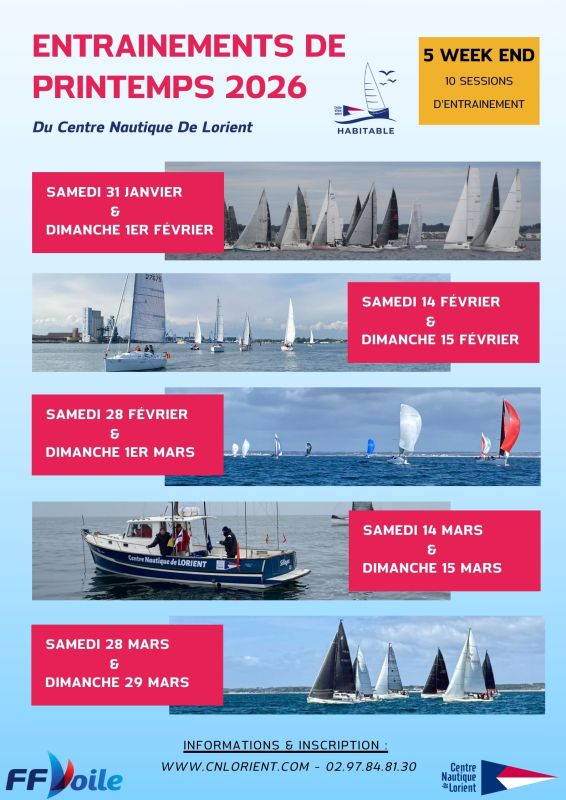 ENTRAINEMENTS DE PRINTEMPS 2026

Du Centre Nautique De Lorient

HABITABLE

5 WEEK END
10 SESSIONS D'ENTRAINEMENT

SAMEDI 31 JANVIER
&
DIMANCHE 1ER FÉVRIER

SAMEDI 14 FÉVRIER
&
DIMANCHE 15 FÉVRIER

SAMEDI 28 FÉVRIER
&
DIMANCHE 1ER MARS

Centre Nautique de LORIENT

SAMEDI 14 MARS
&
DIMANCHE 15 MARS

SAMEDI 28 MARS
&
DIMANCHE 29 MARS

INFORMATIONS & INSCRIPTION :
WWW.CNLORIENT.COM - 02.97.84.81.30

FFVoile

Centre Nautique de Lorient